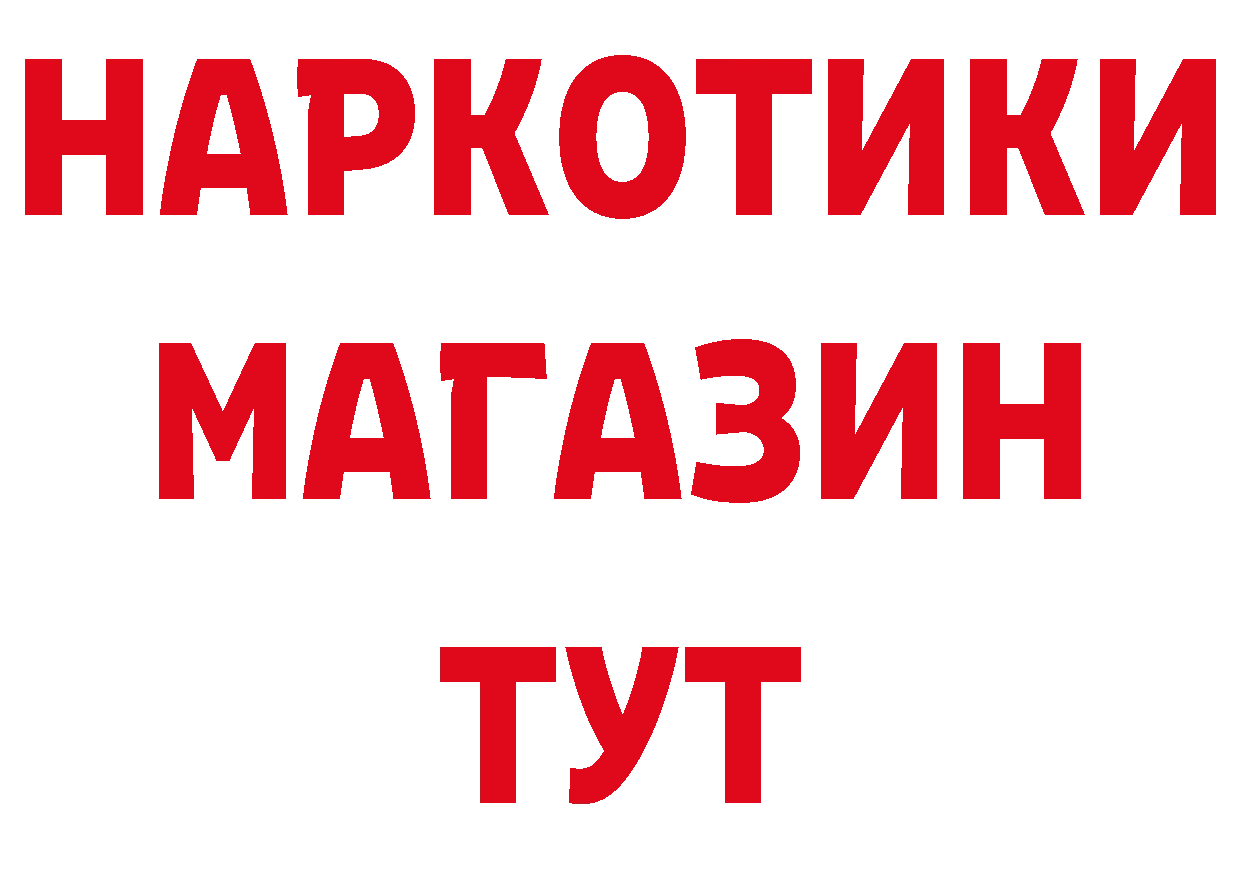 НАРКОТИКИ
МАГАЗИН
ТУТ